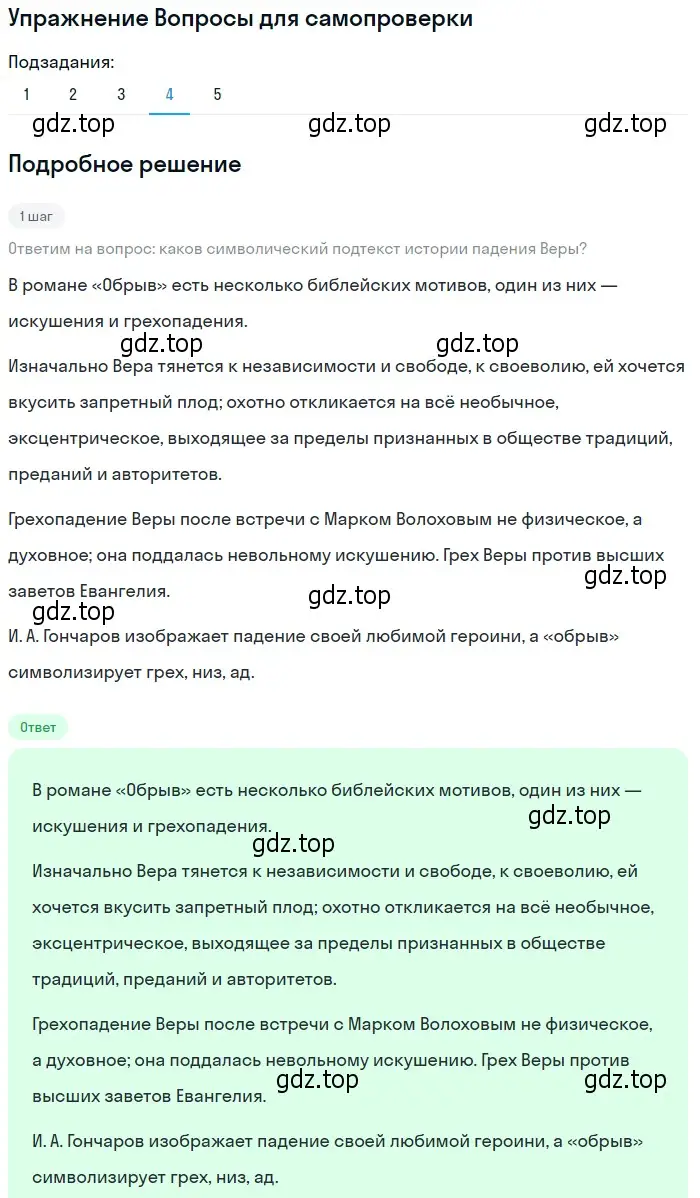 Упражнение Вопросы для самопроверки

Подзадания:
1 2 3 4 5

gdz.top gdz.top gdz.top

Подробное решение

1 шаг

Ответим на вопрос: каков символический подтекст истории падения Веры?

В романе «Обрыв» есть несколько библейских мотивов, один из них — искушения и грехопадения.

gdz.top gdz.top

Изначально Вера тянется к независимости и свободе, к своеволию, ей хочется вкусить запретный плод; охотно откликается на всё необычное, эксцентрическое, выходящее за пределы признанных в обществе традиций, преданий и авторитетов.

Грехопадение Веры после встречи с Марком Волоховым не физическое, а духовное; она поддалась невольному искушению. Грех Веры против высших заветов Евангелия.

gdz.top gdz.top gdz.top

И. А. Гончаров изображает падение своей любимой героини, а «обрыв» символизирует грех, низ, ад.

Ответ

В романе «Обрыв» есть несколько библейских мотивов, один из них — искушения и грехопадения.

gdz.top gdz.top

Изначально Вера тянется к независимости и свободе, к своеволию, ей хочется вкусить запретный плод; охотно откликается на всё необычное, эксцентрическое, выходящее за пределы признанных в обществе традиций, преданий и авторитетов.

Грехопадение Веры после встречи с Марком Волоховым не физическое, а духовное; она поддалась невольному искушению. Грех Веры против высших заветов Евангелия.

gdz.top gdz.top

И. А. Гончаров изображает падение своей любимой героини, а «обрыв» символизирует грех, низ, ад.